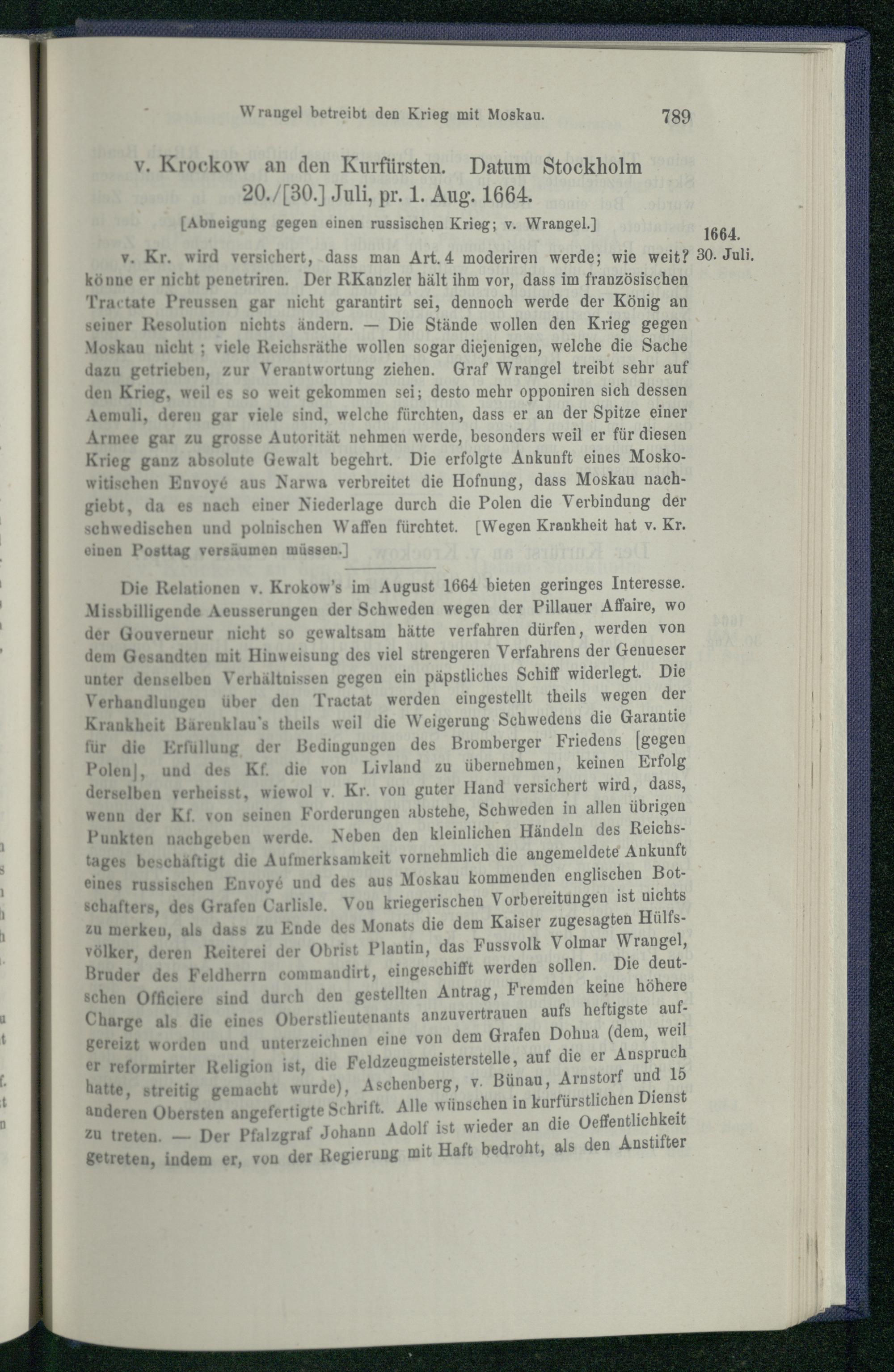 Wrangel betreibt den Krieg mit Moskau. 789

v. Krockow an den Kurfürsten. Datum Stockholm 20./[30.] Juli, pr. 1. Aug. 1664.

[Abneigung gegen einen russischen Krieg; v. Wrangel.]

1664. 30. Juli.

v. Kr. wird versichert, dass man Art. 4 moderiren werde; wie weit? könne er nicht penetriren. Der RKanzler hält ihm vor, dass im französischen Tractate Preussen gar nicht garantirt sei, dennoch werde der König an seiner Resolution nichts ändern. — Die Stände wollen den Krieg gegen Moskau nicht; viele Reichsräthe wollen sogar diejenigen, welche die Sache dazu getrieben, zur Verantwortung ziehen. Graf Wrangel treibt sehr auf den Krieg, weil es so weit gekommen sei; desto mehr opponiren sich dessen Aemuli, deren gar viele sind, welche fürchten, dass er an der Spitze einer Armee gar zu grosse Autorität nehmen werde, besonders weil er für diesen Krieg ganz absolute Gewalt begehrt. Die erfolgte Ankunft eines Moskowitischen Envoyé aus Narwa verbreitet die Hofnung, dass Moskau nachgiebt, da es nach einer Niederlage durch die Polen die Verbindung der schwedischen und polnischen Waffen fürchtet. [Wegen Krankheit hat v. Kr. einen Posttag versäumen müssen.]

Die Relationen v. Krokow's im August 1664 bieten geringes Interesse. Missbilligende Aeusserungen der Schweden wegen der Pillauer Affaire, wo der Gouverneur nicht so gewaltsam hätte verfahren dürfen, werden von dem Gesandten mit Hinweisung des viel strengeren Verfahrens der Genueser unter denselben Verhältnissen gegen ein päpstliches Schiff widerlegt. Die Verhandlungen über den Tractat werden eingestellt theils wegen der Krankheit Bärenklau's theils weil die Weigerung Schwedens die Garantie für die Erfüllung der Bedingungen des Bromberger Friedens [gegen Polen], und des Kf. die von Livland zu übernehmen, keinen Erfolg derselben verheisst, wiewol v. Kr. von guter Hand versichert wird, dass, wenn der Kf. von seinen Forderungen abstehe, Schweden in allen übrigen Punkten nachgeben werde. Neben den kleinlichen Händeln des Reichstages beschäftigt die Aufmerksamkeit vornehmlich die angemeldete Ankunft eines russischen Envoyé und des aus Moskau kommenden englischen Botschafters, des Grafen Carlisle. Von kriegerischen Vorbereitungen ist nichts zu merken, als dass zu Ende des Monats die dem Kaiser zugesagten Hülfsvölker, deren Reiterei der Obrist Plantin, das Fussvolk Volmar Wrangel, Bruder des Feldherrn commandirt, eingeschifft werden sollen. Die deutschen Officiere sind durch den gestellten Antrag, Fremden keine höhere Charge als die eines Oberstlieutenants anzuvertrauen aufs heftigste aufgereizt worden und unterzeichnen eine von dem Grafen Dohna (dem, weil er reformirter Religion ist, die Feldzeugmeisterstelle, auf die er Anspruch hatte, streitig gemacht wurde), Aschenberg, v. Bünau, Arnstorf und 15 anderen Obersten angefertigte Schrift. Alle wünschen in kurfürstlichen Dienst zu treten. — Der Pfalzgraf Johann Adolf ist wieder an die Oeffentlichkeit getreten, indem er, von der Regierung mit Haft bedroht, als den Anstifter